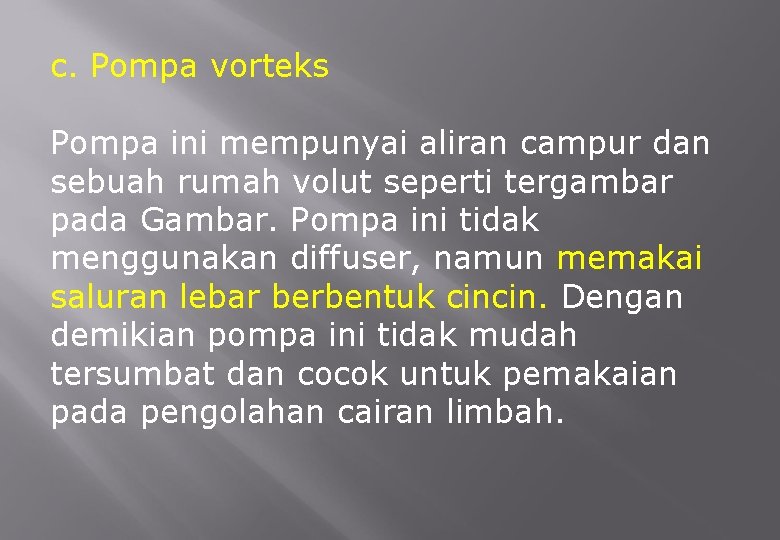 c. Pompa vorteks

Pompa ini mempunyai aliran campur dan sebuah rumah volut seperti tergambar pada Gambar. Pompa ini tidak menggunakan diffuser, namun memakai saluran lebar berbentuk cincin. Dengan demikian pompa ini tidak mudah tersumbat dan cocok untuk pemakaian pada pengolahan cairan limbah.